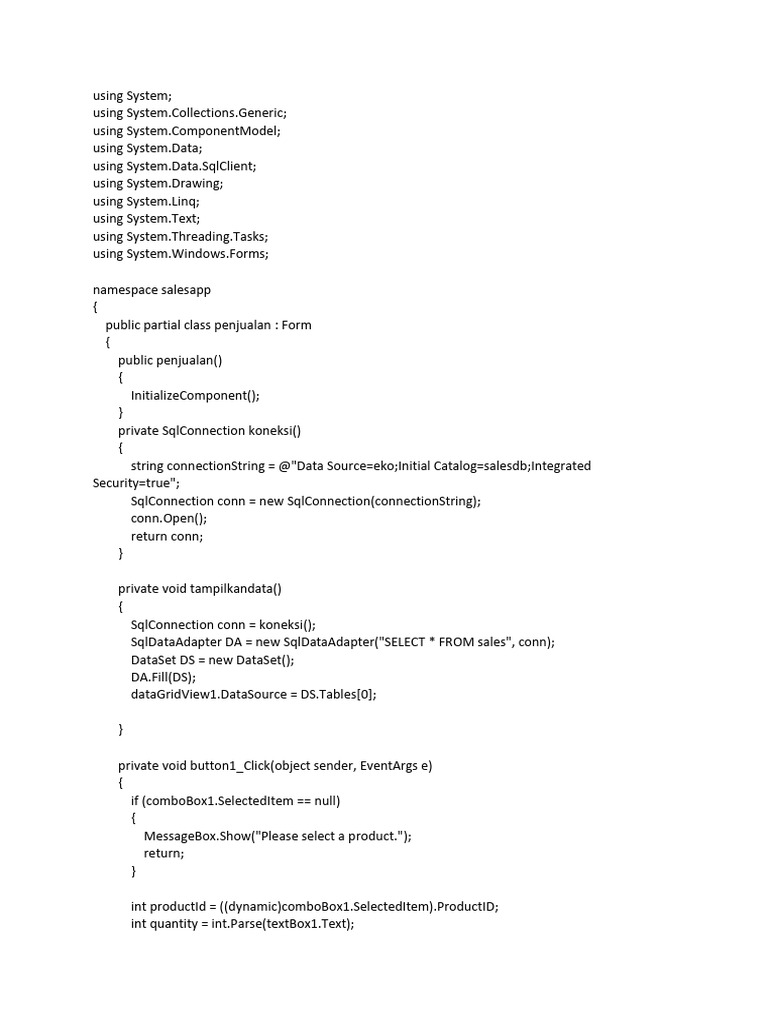 using System;
using System.Collections.Generic;
using System.ComponentModel;
using System.Data;
using System.Data.SqlClient;
using System.Drawing;
using System.Linq;
using System.Text;
using System.Threading.Tasks;
using System.Windows.Forms;

namespace salesapp
{
public partial class penjualan : Form
{
public penjualan()
{
InitializeComponent();
}
private SqlConnection koneksi()
{
string connectionString = @"Data Source=eko;Initial Catalog=salesdb;Integrated Security=true";
SqlConnection conn = new SqlConnection(connectionString);
conn.Open();
return conn;
}

private void tampilkandata()
{
SqlConnection conn = koneksi();
SqlDataAdapter DA = new SqlDataAdapter("SELECT * FROM sales", conn);
DataSet DS = new DataSet();
DA.Fill(DS);
dataGridView1.DataSource = DS.Tables[0];

}

private void button1_Click(object sender, EventArgs e)
{
if (comboBox1.SelectedItem == null)
{
MessageBox.Show("Please select a product.");
return;
}

int productId = ((dynamic)comboBox1.SelectedItem).ProductID;
int quantity = int.Parse(textBox1.Text);